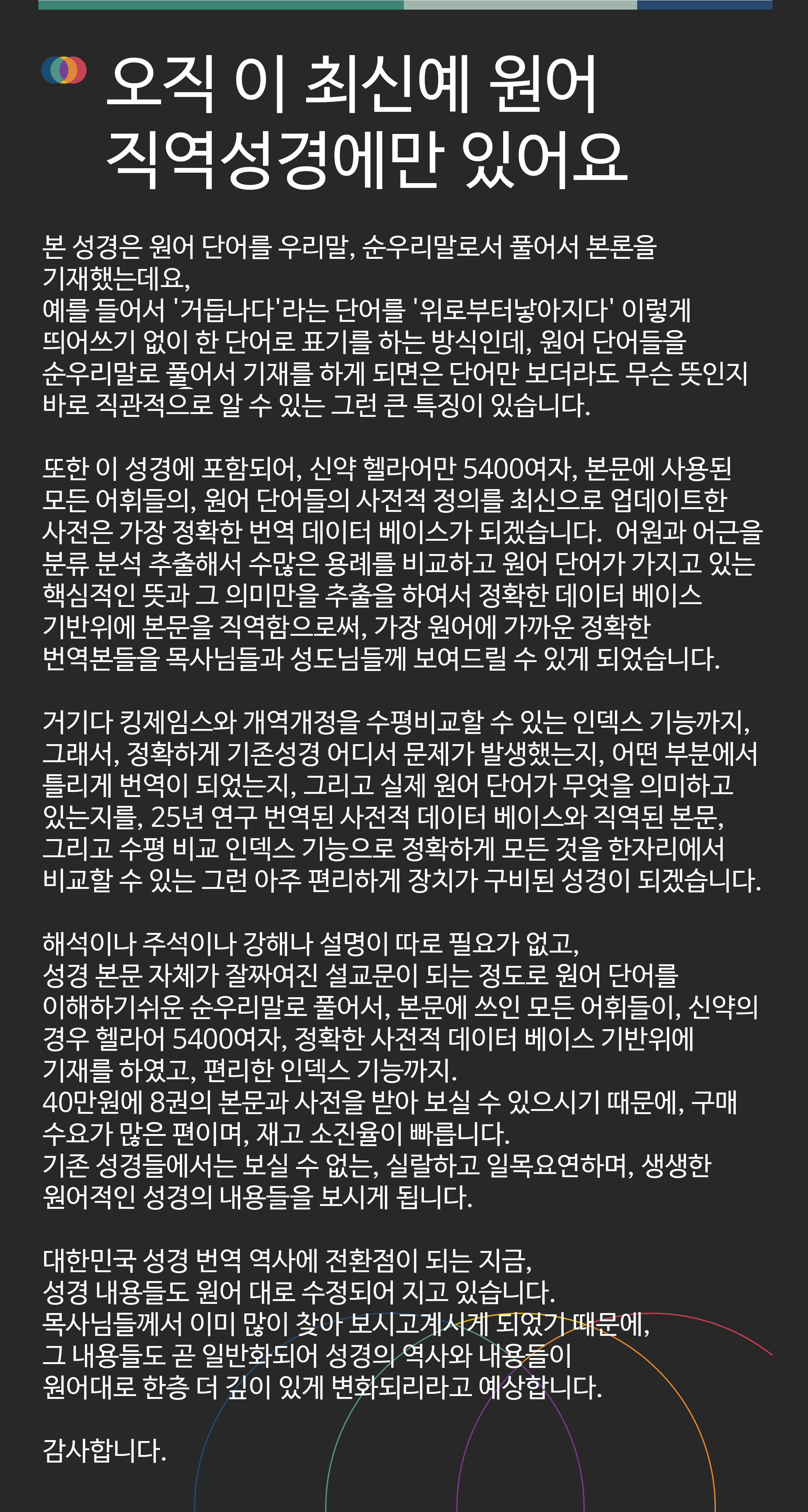 오직 이 최신예 원어 직역성경에만 있어요

본 성경은 원어 단어를 우리말, 순우리말로서 풀어서 본론을 기재했는데요,
예를 들어서 '거듭나다'라는 단어를 '위로부터낳아지다' 이렇게 띄어쓰기 없이 한 단어로 표기를 하는 방식인데, 원어 단어들을 순우리말로 풀어서 기재를 하게 되면은 단어만 보더라도 무슨 뜻인지 바로 직관적으로 알 수 있는 그런 큰 특징이 있습니다.

또한 이 성경에 포함되어, 신약 헬라어만 5400여자, 본문에 사용된 모든 어휘들의, 원어 단어들의 사전적 정의를 최신으로 업데이트한 사전은 가장 정확한 번역 데이터 베이스가 되겠습니다. 어원과 어근을 분류 분석 추출해서 수많은 용례를 비교하고 원어 단어가 가지고 있는 핵심적인 뜻과 그 의미만을 추출을 하여서 정확한 데이터 베이스 기반위에 본문을 직역함으로써, 가장 원어에 가까운 정확한 번역본들을 목사님들과 성도님들께 보여드릴 수 있게 되었습니다.

거기다 킹제임스와 개역개정을 수평비교할 수 있는 인덱스 기능까지, 그래서, 정확하게 기존성경 어디서 문제가 발생했는지, 어떤 부분에서 틀리게 번역이 되었는지, 그리고 실제 원어 단어가 무엇을 의미하고 있는지를, 25년 연구 번역된 사전적 데이터 베이스와 직역된 본문, 그리고 수평 비교 인덱스 기능으로 정확하게 모든 것을 한자리에서 비교할 수 있는 그런 아주 편리하게 장치가 구비된 성경이 되겠습니다.

해석이나 주석이나 강해나 설명이 따로 필요가 없고, 성경 본문 자체가 잘짜여진 설교문이 되는 정도로 원어 단어를 이해하기쉬운 순우리말로 풀어서, 본문에 쓰인 모든 어휘들이, 신약의 경우 헬라어 5400여자, 정확한 사전적 데이터 베이스 기반위에 기재를 하였고, 편리한 인덱스 기능까지.
40만원에 8권의 본문과 사전을 받아 보실 수 있으시기 때문에, 구매 수요가 많은 편이며, 재고 소진율이 빠릅니다.
기존 성경들에서는 보실 수 없는, 실랄하고 일목요연하며, 생생한 원어적인 성경의 내용들을 보시게 됩니다.

대한민국 성경 번역 역사에 전환점이 되는 지금, 성경 내용들도 원어 대로 수정되어 지고 있습니다.
목사님들께서 이미 많이 찾아 보시고계시게 되었기 때문에, 그 내용들도 곧 일반화되어 성경의 역사와 내용들이 원어대로 한층 더 깊이 있게 변화되리라고 예상합니다.

감사합니다.